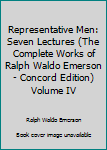 Representative Men: Seven Lectures (The Complete Works of Ralph Waldo Emerson - Concord Edition) Volume IV

Ralph Waldo Emerson

Book cover image unavailable